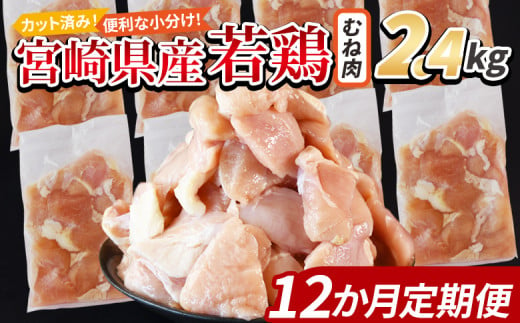 カット済み! 便利な小分け!
宮崎県産 若鶏 むね肉 2.4kg
12か月定期便